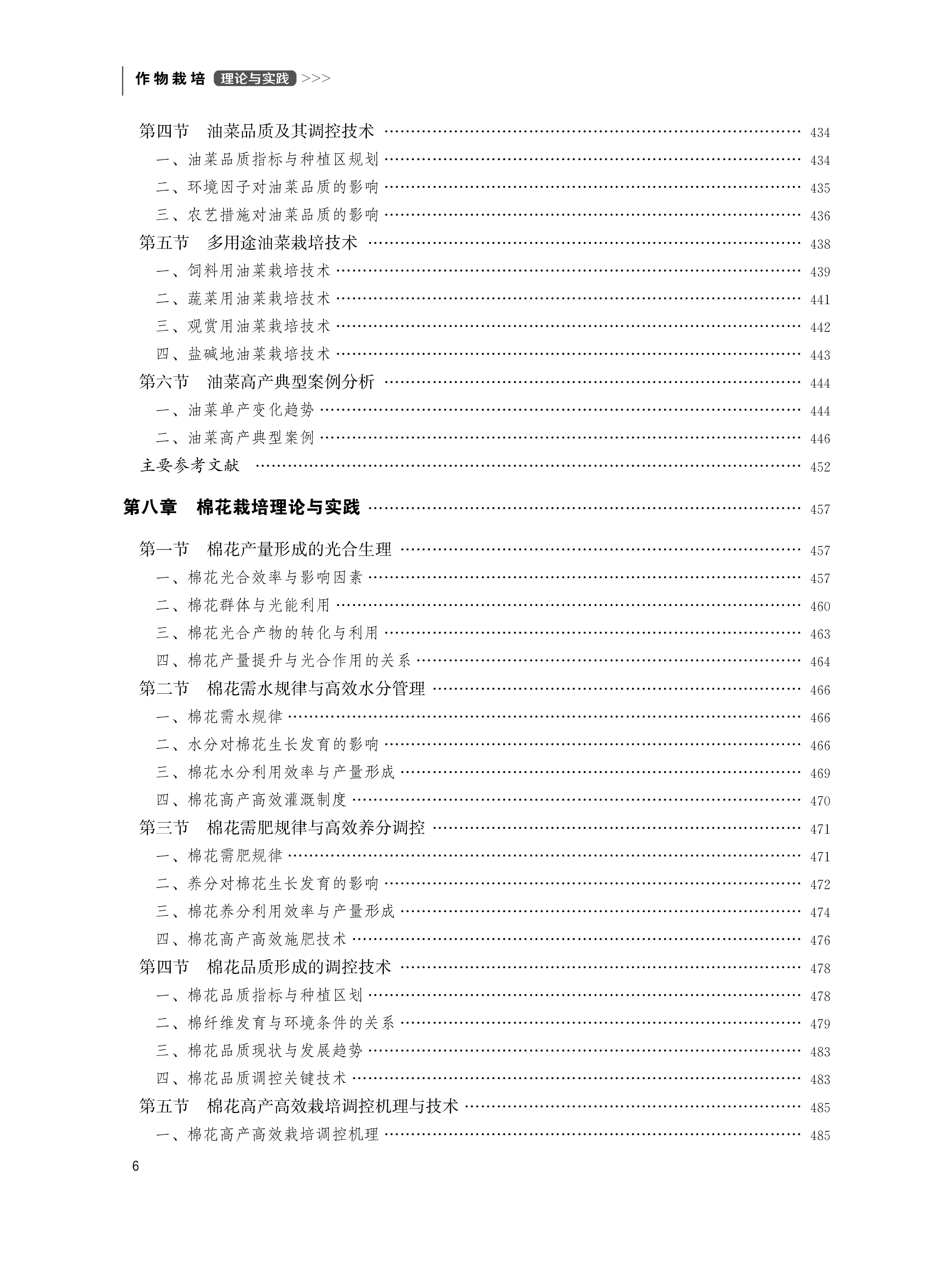 作物栽培 理论与实践 >>>

第四节 油菜品质及其调控技术 …… 434
一、油菜品质指标与种植区规划 …… 434
二、环境因子对油菜品质的影响 …… 435
三、农艺措施对油菜品质的影响 …… 436
第五节 多用途油菜栽培技术 …… 438
一、饲料用油菜栽培技术 …… 439
二、蔬菜用油菜栽培技术 …… 441
三、观赏用油菜栽培技术 …… 442
四、盐碱地油菜栽培技术 …… 443
第六节 油菜高产典型案例分析 …… 444
一、油菜单产变化趋势 …… 444
二、油菜高产典型案例 …… 446
主要参考文献 …… 452

第八章 棉花栽培理论与实践 …… 457

第一节 棉花产量形成的光合生理 …… 457
一、棉花光合效率与影响因素 …… 457
二、棉花群体与光能利用 …… 460
三、棉花光合产物的转化与利用 …… 463
四、棉花产量提升与光合作用的关系 …… 464
第二节 棉花需水规律与高效水分管理 …… 466
一、棉花需水规律 …… 466
二、水分对棉花生长发育的影响 …… 466
三、棉花水分利用效率与产量形成 …… 469
四、棉花高产高效灌溉制度 …… 470
第三节 棉花需肥规律与高效养分调控 …… 471
一、棉花需肥规律 …… 471
二、养分对棉花生长发育的影响 …… 472
三、棉花养分利用效率与产量形成 …… 474
四、棉花高产高效施肥技术 …… 476
第四节 棉花品质形成的调控技术 …… 478
一、棉花品质指标与种植区划 …… 478
二、棉纤维发育与环境条件的关系 …… 479
三、棉花品质现状与发展趋势 …… 483
四、棉花品质调控关键技术 …… 483
第五节 棉花高产高效栽培调控机理与技术 …… 485
一、棉花高产高效栽培调控机理 …… 485

6